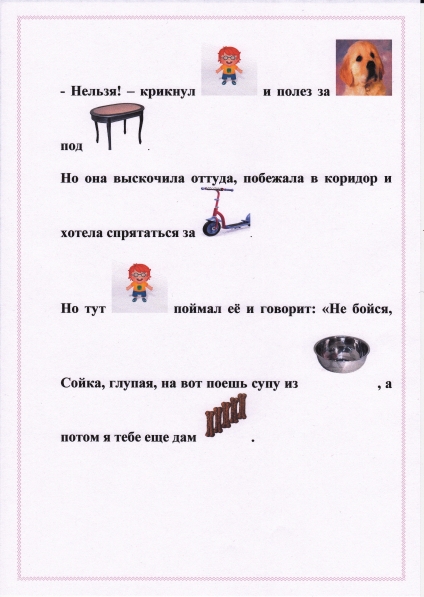 - Нельзя! – крикнул и полез за под .

Но она выскочила оттуда, побежала в коридор и хотела спрятаться за .

Но тут поймал её и говорит: «Не бойся, Сойка, глупая, на вот поешь супу из , а потом я тебе еще дам .